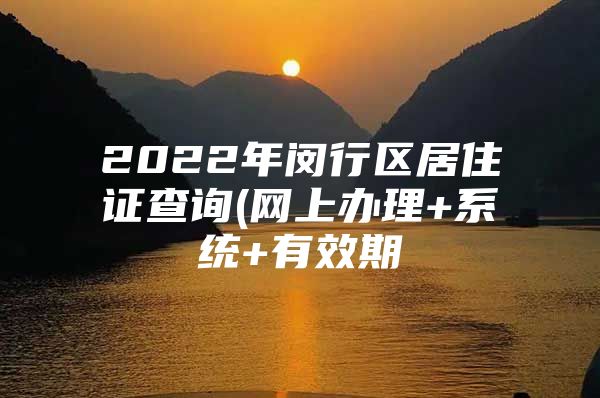 2022年闵行区居住证查询(网上办理+系统+有效期